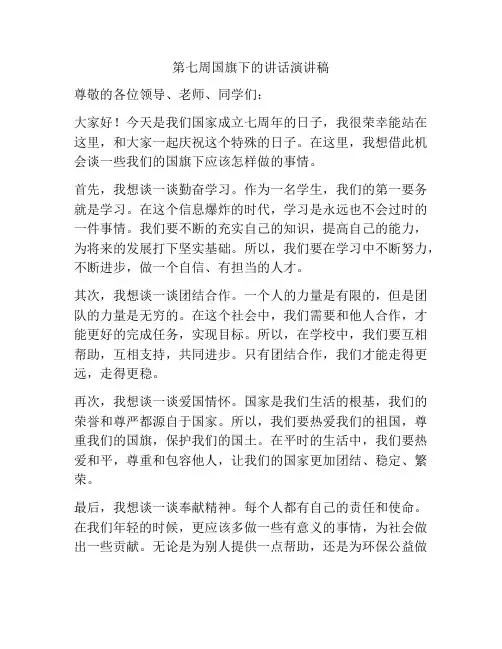 第七周国旗下的讲话演讲稿

尊敬的各位领导、老师、同学们：

大家好！今天是我们国家成立七周年的日子，我很荣幸能站在这里，和大家一起庆祝这个特殊的日子。在这里，我想借此机会谈一些我们的国旗下应该怎样做的事情。

首先，我想谈一谈勤奋学习。作为一名学生，我们的第一要务就是学习。在这个信息爆炸的时代，学习是永远也不会过时的一件事情。我们要不断的充实自己的知识，提高自己的能力，为将来的发展打下坚实基础。所以，我们要在学习中不断努力，不断进步，做一个自信、有担当的人才。

其次，我想谈一谈团结合作。一个人的力量是有限的，但是团队的力量是无穷的。在这个社会中，我们需要和他人合作，才能更好的完成任务，实现目标。所以，在学校中，我们要互相帮助，互相支持，共同进步。只有团结合作，我们才能走得更远，走得更稳。

再次，我想谈一谈爱国情怀。国家是我们生活的根基，我们的荣誉和尊严都源自于国家。所以，我们要热爱我们的祖国，尊重我们的国旗，保护我们的国土。在平时的生活中，我们要热爱和平，尊重和包容他人，让我们的国家更加团结、稳定、繁荣。

最后，我想谈一谈奉献精神。每个人都有自己的责任和使命。在我们年轻的时候，更应该多做一些有意义的事情，为社会做出一些贡献。无论是为别人提供一点帮助，还是为环保公益做